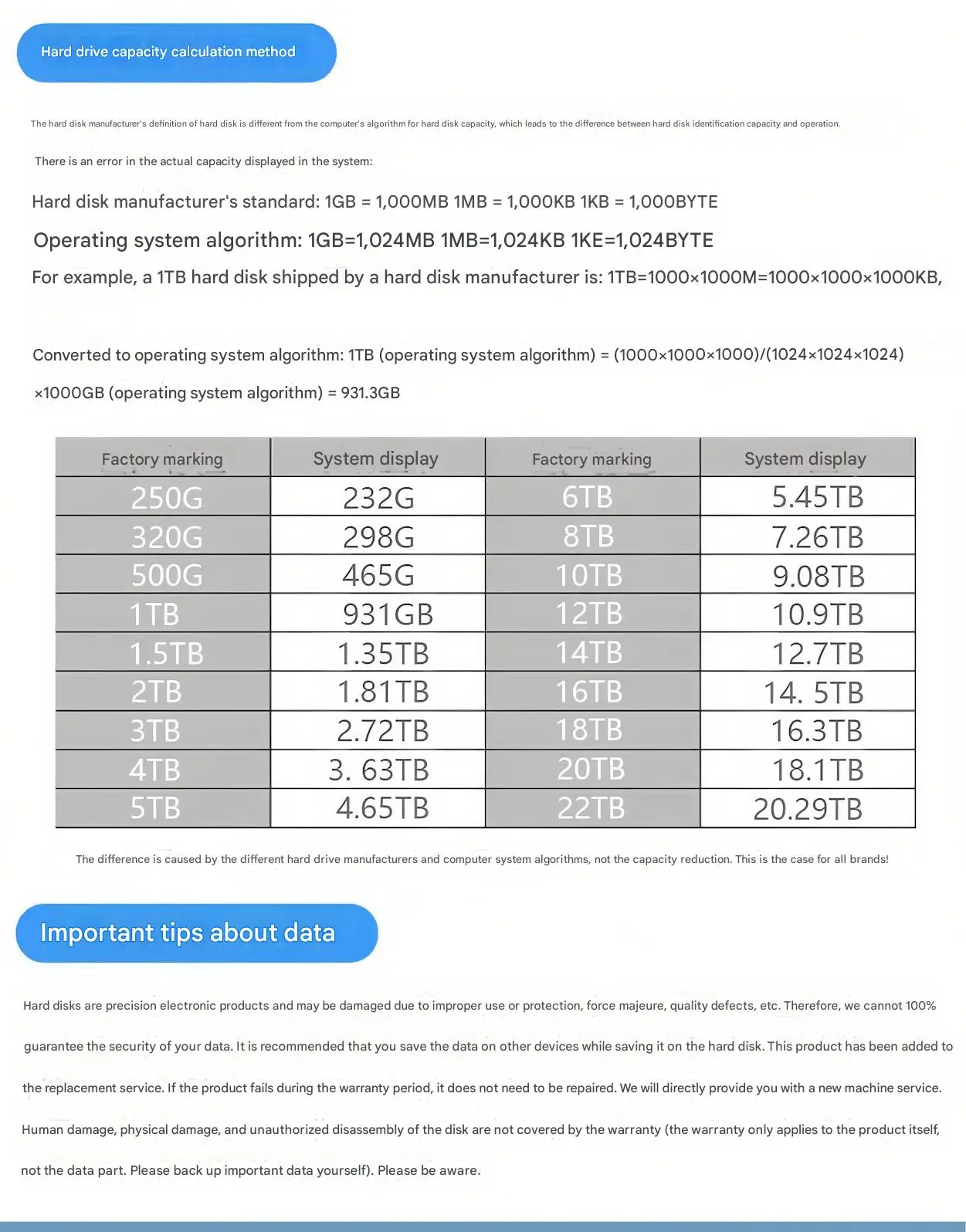 Hard drive capacity calculation method

The hard disk manufacturer's definition of hard disk is different from the computer's algorithm for hard disk capacity, which leads to the difference between hard disk identification capacity and operation.

There is an error in the actual capacity displayed in the system:

Hard disk manufacturer's standard: 1GB = 1,000MB 1MB = 1,000KB 1KB = 1,000BYTE

Operating system algorithm: 1GB=1,024MB 1MB=1,024KB 1KE=1,024BYTE

For example, a 1TB hard disk shipped by a hard disk manufacturer is: 1TB=1000×1000M=1000×1000×1000KB,

Converted to operating system algorithm: 1TB (operating system algorithm) = (1000×1000×1000)/(1024×1024×1024) ×1000GB (operating system algorithm) = 931.3GB

| Factory marking | System display | Factory marking | System display |
|---|---|---|---|
| 250G | 232G | 6TB | 5.45TB |
| 320G | 298G | 8TB | 7.26TB |
| 500G | 465G | 10TB | 9.08TB |
| 1TB | 931GB | 12TB | 10.9TB |
| 1.5TB | 1.35TB | 14TB | 12.7TB |
| 2TB | 1.81TB | 16TB | 14. 5TB |
| 3TB | 2.72TB | 18TB | 16.3TB |
| 4TB | 3. 63TB | 20TB | 18.1TB |
| 5TB | 4.65TB | 22TB | 20.29TB |

The difference is caused by the different hard drive manufacturers and computer system algorithms, not the capacity reduction. This is the case for all brands!

Important tips about data

Hard disks are precision electronic products and may be damaged due to improper use or protection, force majeure, quality defects, etc. Therefore, we cannot 100% guarantee the security of your data. It is recommended that you save the data on other devices while saving it on the hard disk. This product has been added to the replacement service. If the product fails during the warranty period, it does not need to be repaired. We will directly provide you with a new machine service. Human damage, physical damage, and unauthorized disassembly of the disk are not covered by the warranty (the warranty only applies to the product itself, not the data part. Please back up important data yourself). Please be aware.